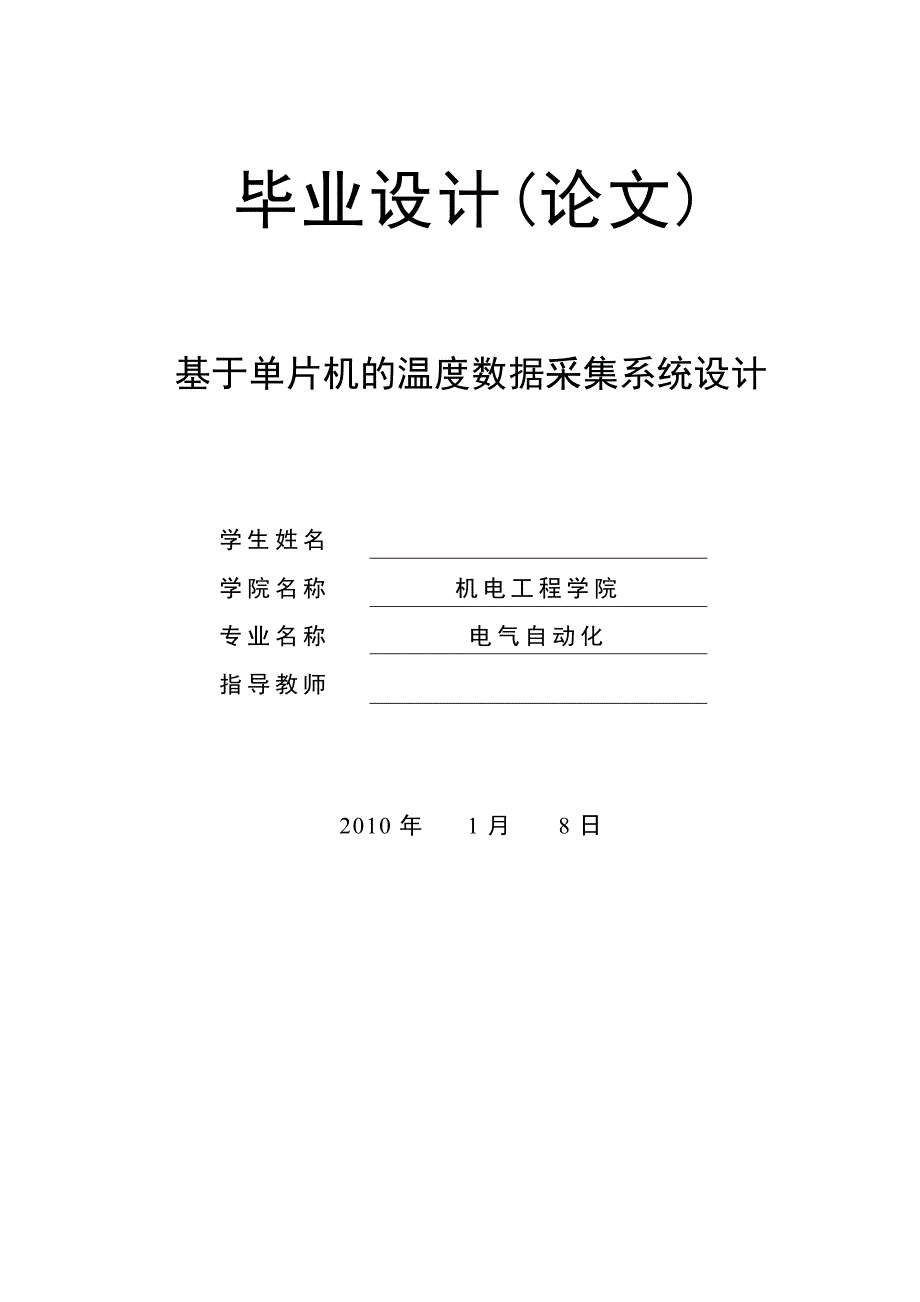 毕业设计(论文)

基于单片机的温度数据采集系统设计

学生姓名

学院名称 机电工程学院

专业名称 电气自动化

指导教师

2010 年 1 月 8 日